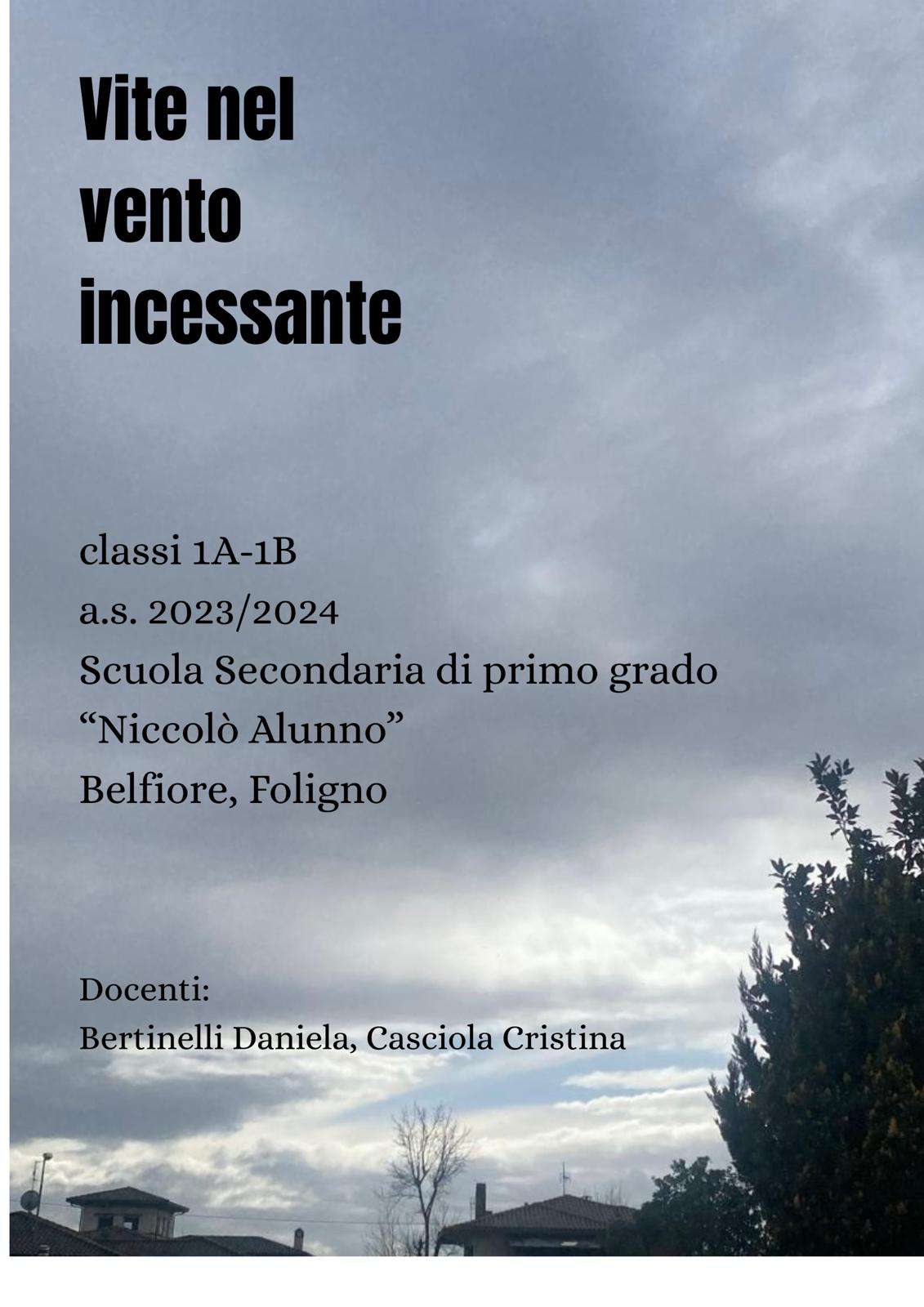 Vite nel vento incessante

classi 1A-1B
a.s. 2023/2024
Scuola Secondaria di primo grado
“Niccolò Alunno”
Belfiore, Foligno

Docenti:
Bertinelli Daniela, Casciola Cristina